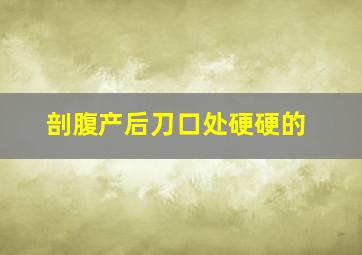 剖腹产后刀口处硬硬的